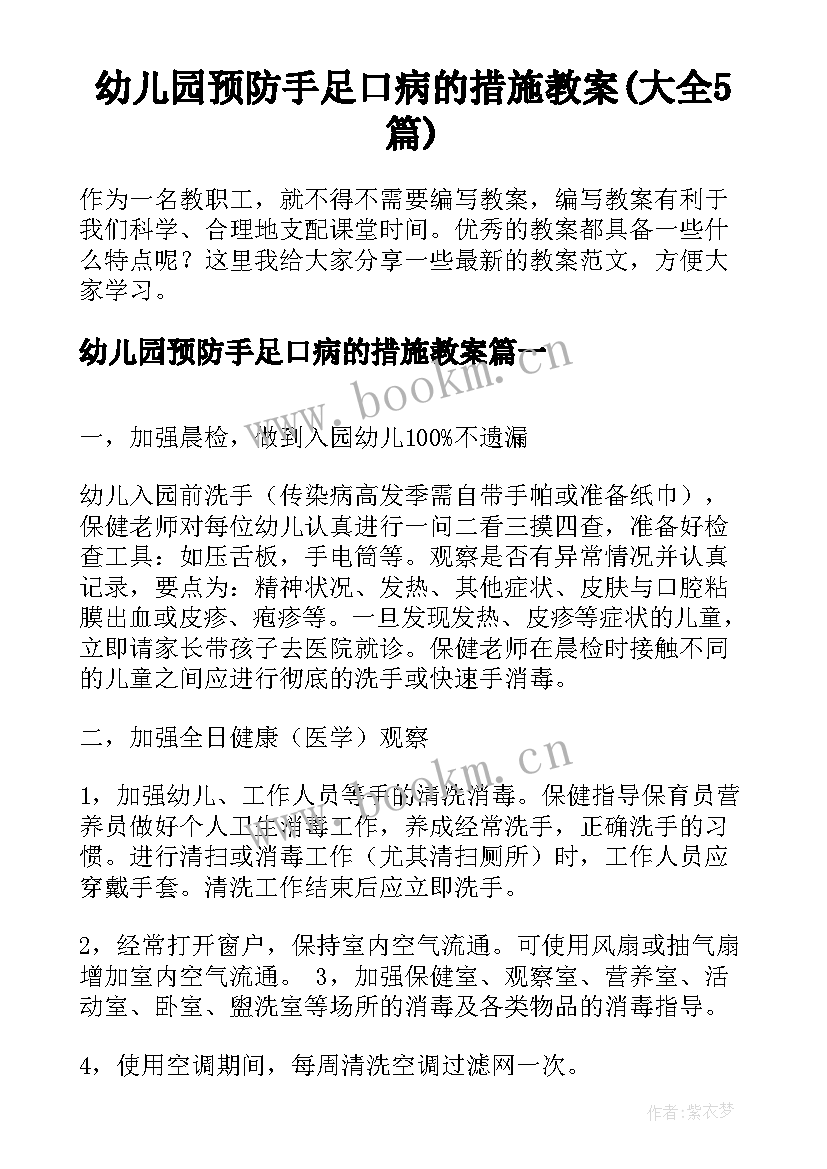 幼儿园预防手足口病的措施教案(大全5篇)

作为一名教职工，就不得不需要编写教案，编写教案有利于我们科学、合理地支配课堂时间。优秀的教案都具备一些什么特点呢？这里我给大家分享一些最新的教案范文，方便大家学习。

幼儿园预防手足口病的措施教案篇一

www.bookm.cn

一，加强晨检，做到入园幼儿100%不遗漏

幼儿入园前洗手（传染病高发季需自带手帕或准备纸巾），保健老师对每位幼儿认真进行一问二看三摸四查，准备好检查工具：如压舌板，手电筒等。观察是否有异常情况并认真记录，要点为：精神状况、发热、其他症状、皮肤与口腔粘膜出血或皮疹、疱疹等。一旦发现发热、皮疹等症状的儿童，立即请家长带孩子去医院就诊。保健老师在晨检时接触不同的儿童之间应进行彻底的洗手或快速手消毒。

二，加强全日健康（医学）观察

www.bookm.cn

1，加强幼儿、工作人员等手的清洗消毒。保健指导保育员营养员做好个人卫生消毒工作，养成经常洗手，正确洗手的习惯。进行清扫或消毒工作（尤其清扫厕所）时，工作人员应穿戴手套。清洗工作结束后应立即洗手。

2，经常打开窗户，保持室内空气流通。可使用风扇或抽气扇增加室内空气流通。 3，加强保健室、观察室、营养室、活动室、卧室、盥洗室等场所的消毒及各类物品的消毒指导。

4，使用空调期间，每周清洗空调过滤网一次。

作者：紫衣梦